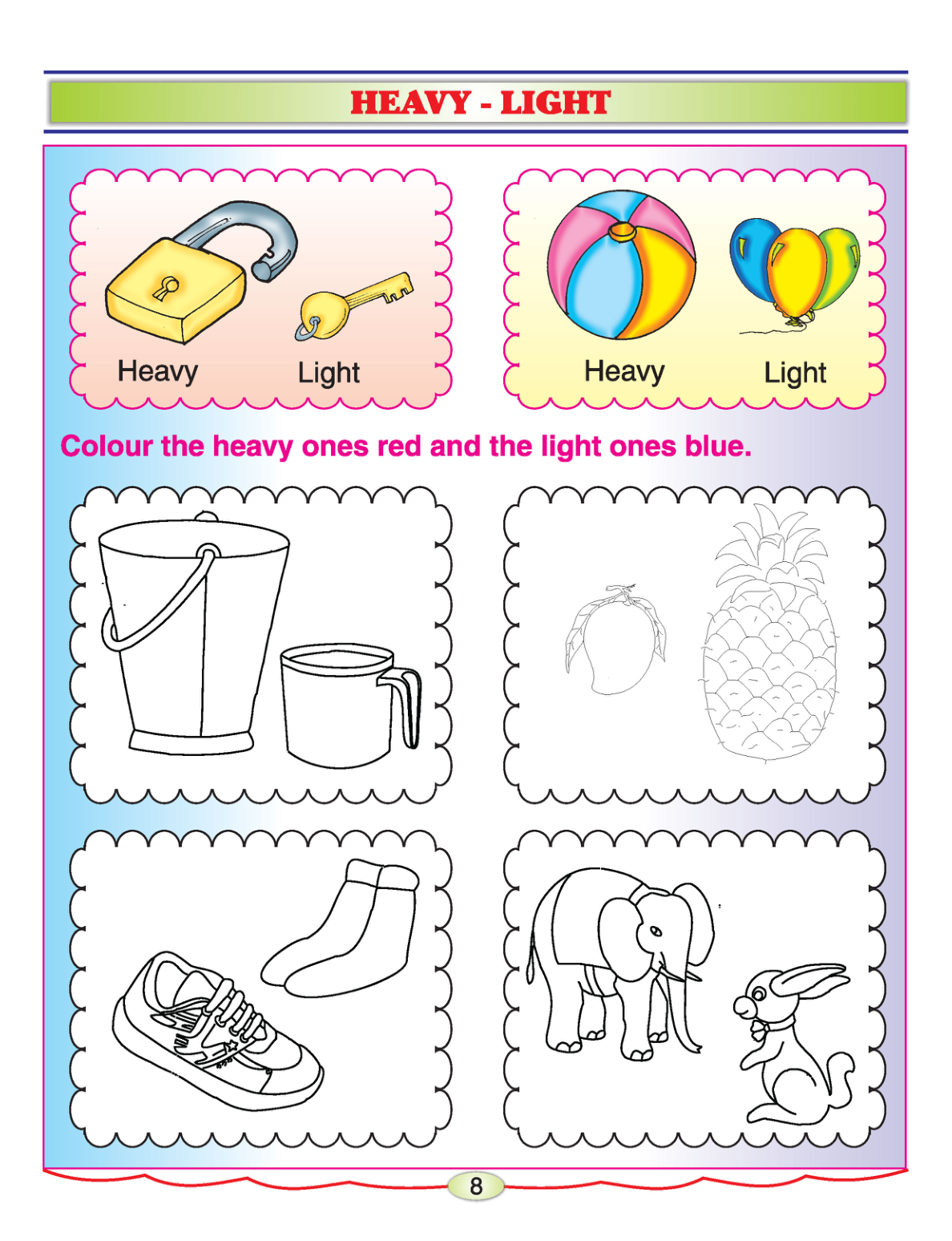 HEAVY - LIGHT

Heavy Light

Heavy Light

Colour the heavy ones red and the light ones blue.

8